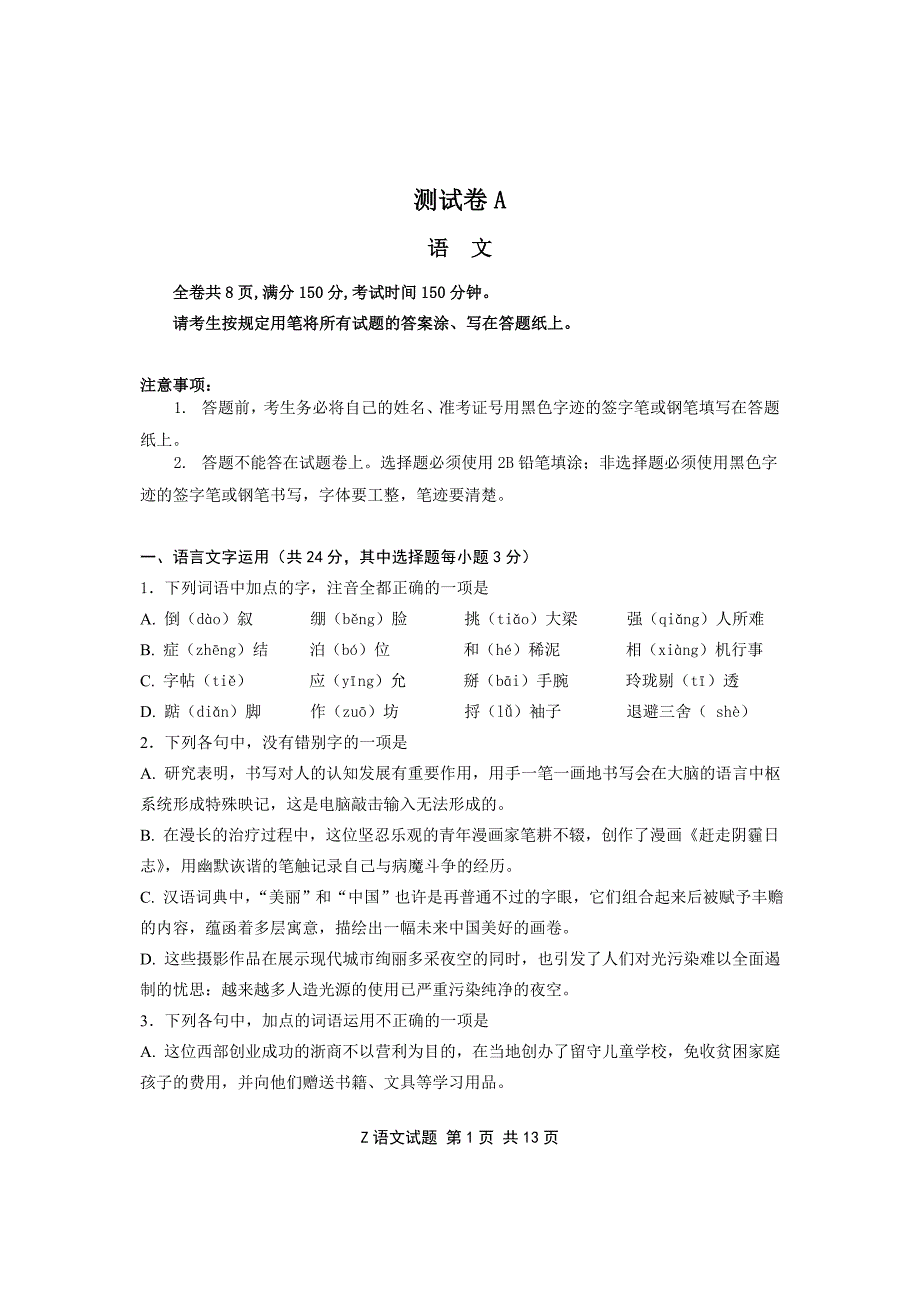 测试卷 A

语　文

全卷共 8 页，满分 150 分，考试时间 150 分钟。

请考生按规定用笔将所有试题的答案涂、写在答题纸上。

注意事项：

1. 答题前，考生务必将自己的姓名、准考证号用黑色字迹的签字笔或钢笔填写在答题纸上。

2. 答题不能答在试题卷上。选择题必须使用 2B 铅笔填涂；非选择题必须使用黑色字迹的签字笔或钢笔书写，字体要工整，笔迹要清楚。

一、语言文字运用（共 24 分，其中选择题每小题 3 分）

1．下列词语中加点的字，注音全都正确的一项是

A. 倒（dào）叙　　绷（běng）脸　　挑（tiǎo）大梁　　强（qiǎng）人所难

B. 症（zhēng）结　　泊（bó）位　　和（hé）稀泥　　相（xiàng）机行事

C. 字帖（tiě）　　应（yīng）允　　掰（bāi）手腕　　玲珑剔（tī）透

D. 踮（diǎn）脚　　作（zuō）坊　　捋（lǚ）袖子　　退避三舍（ shè）

2．下列各句中，没有错别字的一项是

A. 研究表明，书写对人的认知发展有重要作用，用手一笔一画地书写会在大脑的语言中枢系统形成特殊映记，这是电脑敲击输入无法形成的。

B. 在漫长的治疗过程中，这位坚忍乐观的青年漫画家笔耕不辍，创作了漫画《赶走阴霾日志》，用幽默诙谐的笔触记录自己与病魔斗争的经历。

C. 汉语词典中，“美丽”和“中国”也许是再普通不过的字眼，它们组合起来后被赋予丰赡的内容，蕴函着多层寓意，描绘出一幅未来中国美好的画卷。

D. 这些摄影作品在展示现代城市绚丽多采夜空的同时，也引发了人们对光污染难以全面遏制的忧思：越来越多人造光源的使用已严重污染纯净的夜空。

3．下列各句中，加点的词语运用不正确的一项是

A. 这位西部创业成功的浙商不以营利为目的，在当地创办了留守儿童学校，免收贫困家庭孩子的费用，并向他们赠送书籍、文具等学习用品。

Z 语文试题 第 1 页 共 13 页